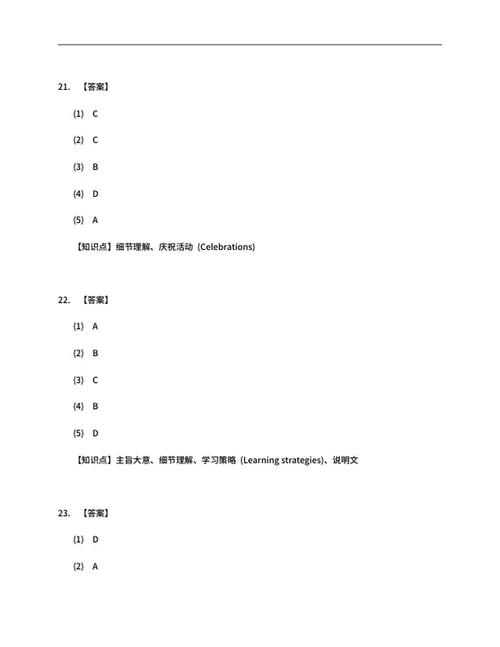 21. 【答案】

(1) C

(2) C

(3) B

(4) D

(5) A

【知识点】细节理解、庆祝活动 (Celebrations)

22. 【答案】

(1) A

(2) B

(3) C

(4) B

(5) D

【知识点】主旨大意、细节理解、学习策略 (Learning strategies)、说明文

23. 【答案】

(1) D

(2) A